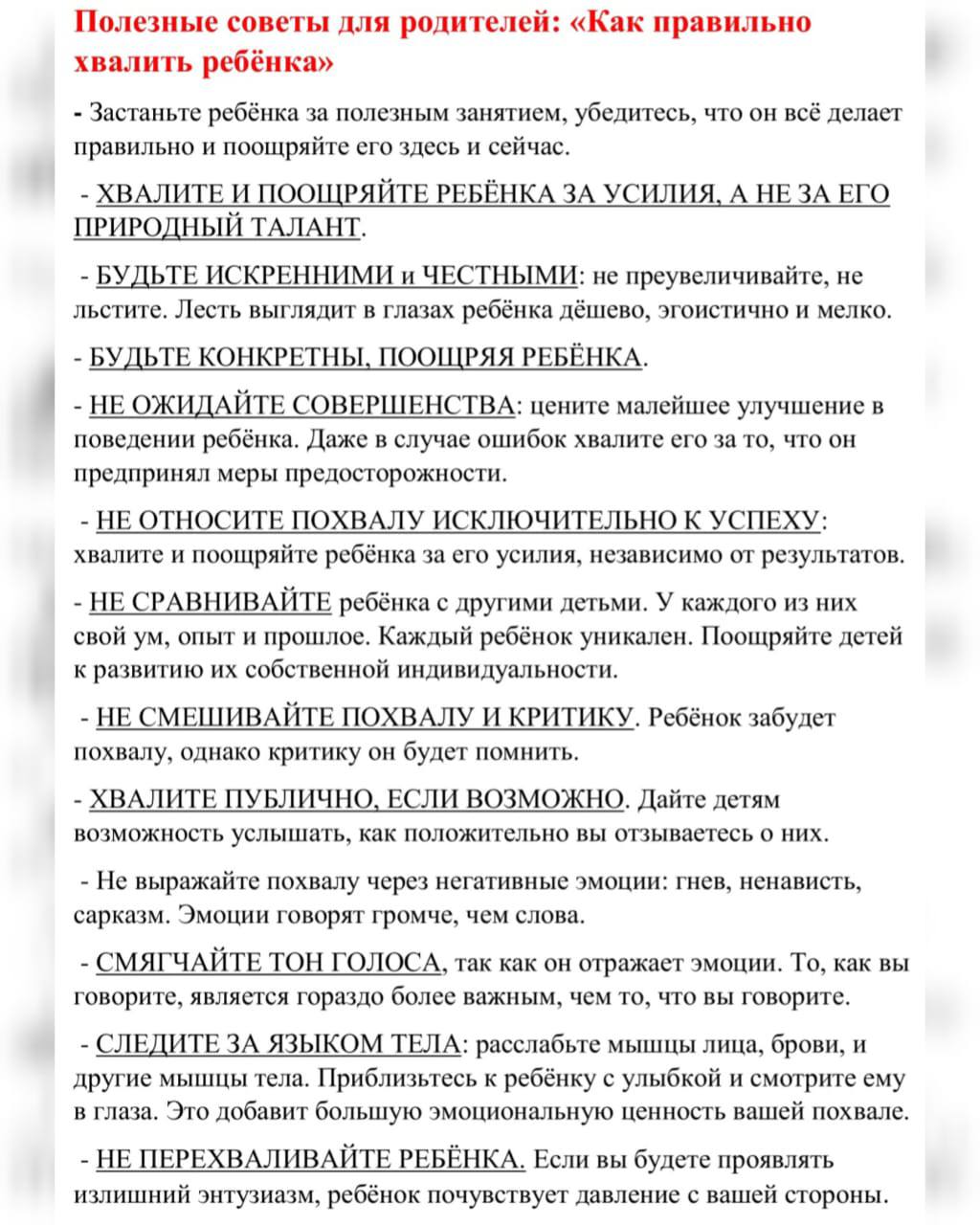 Полезные советы для родителей: «Как правильно хвалить ребёнка»

- Застаньте ребёнка за полезным занятием, убедитесь, что он всё делает правильно и поощряйте его здесь и сейчас.

- ХВАЛИТЕ И ПООЩРЯЙТЕ РЕБЁНКА ЗА УСИЛИЯ, А НЕ ЗА ЕГО ПРИРОДНЫЙ ТАЛАНТ.

- БУДЬТЕ ИСКРЕННИМИ и ЧЕСТНЫМИ: не преувеличивайте, не льстите. Лесть выглядит в глазах ребёнка дёшево, эгоистично и мелко.

- БУДЬТЕ КОНКРЕТНЫ, ПООЩРЯЯ РЕБЁНКА.

- НЕ ОЖИДАЙТЕ СОВЕРШЕНСТВА: цените малейшее улучшение в поведении ребёнка. Даже в случае ошибок хвалите его за то, что он предпринял меры предосторожности.

- НЕ ОТНОСИТЕ ПОХВАЛУ ИСКЛЮЧИТЕЛЬНО К УСПЕХУ: хвалите и поощряйте ребёнка за его усилия, независимо от результатов.

- НЕ СРАВНИВАЙТЕ ребёнка с другими детьми. У каждого из них свой ум, опыт и прошлое. Каждый ребёнок уникален. Поощряйте детей к развитию их собственной индивидуальности.

- НЕ СМЕШИВАЙТЕ ПОХВАЛУ И КРИТИКУ. Ребёнок забудет похвалу, однако критику он будет помнить.

- ХВАЛИТЕ ПУБЛИЧНО, ЕСЛИ ВОЗМОЖНО. Дайте детям возможность услышать, как положительно вы отзываетесь о них.

- Не выражайте похвалу через негативные эмоции: гнев, ненависть, сарказм. Эмоции говорят громче, чем слова.

- СМЯГЧАЙТЕ ТОН ГОЛОСА, так как он отражает эмоции. То, как вы говорите, является гораздо более важным, чем то, что вы говорите.

- СЛЕДИТЕ ЗА ЯЗЫКОМ ТЕЛА: расслабьте мышцы лица, брови, и другие мышцы тела. Приблизьтесь к ребёнку с улыбкой и смотрите ему в глаза. Это добавит большую эмоциональную ценность вашей похвале.

- НЕ ПЕРЕХВАЛИВАЙТЕ РЕБЁНКА. Если вы будете проявлять излишний энтузиазм, ребёнок почувствует давление с вашей стороны.